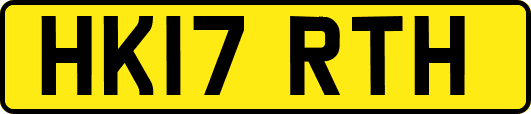 HK17 RTH